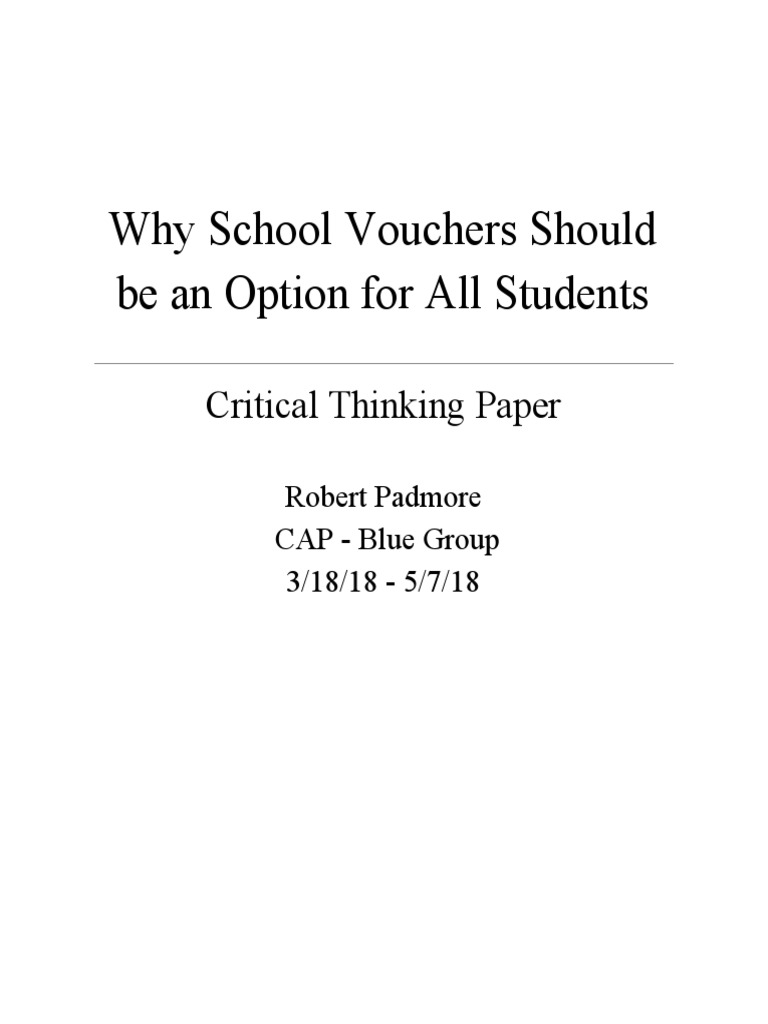 Why School Vouchers Should be an Option for All Students

Critical Thinking Paper

Robert Padmore
CAP - Blue Group
3/18/18 - 5/7/18